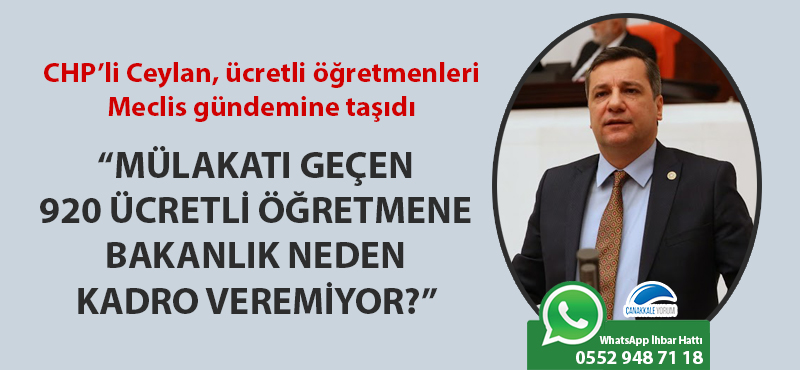 CHP'li Ceylan, ücretli öğretmenleri Meclis gündemine taşıdı

"MÜLAKATI GEÇEN 920 ÜCRETLİ ÖĞRETMENE BAKANLIK NEDEN KADRO VEREMİYOR?"

ÇANAKKALE YORUM

WhatsApp İhbar Hattı
0552 948 71 18